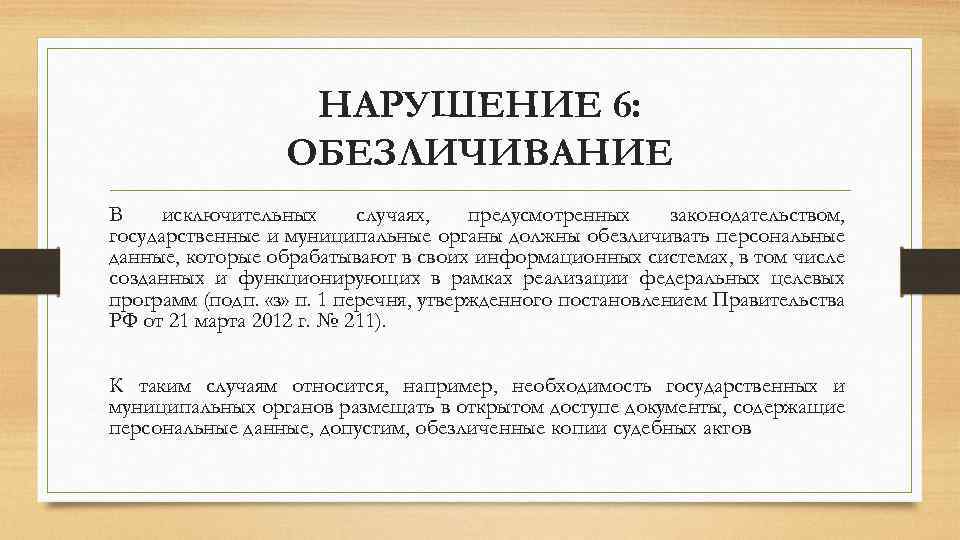 НАРУШЕНИЕ 6: ОБЕЗЛИЧИВАНИЕ

В исключительных случаях, предусмотренных законодательством, государственные и муниципальные органы должны обезличивать персональные данные, которые обрабатывают в своих информационных системах, в том числе созданных и функционирующих в рамках реализации федеральных целевых программ (подп. «з» п. 1 перечня, утвержденного постановлением Правительства РФ от 21 марта 2012 г. № 211).

К таким случаям относится, например, необходимость государственных и муниципальных органов размещать в открытом доступе документы, содержащие персональные данные, допустим, обезличенные копии судебных актов